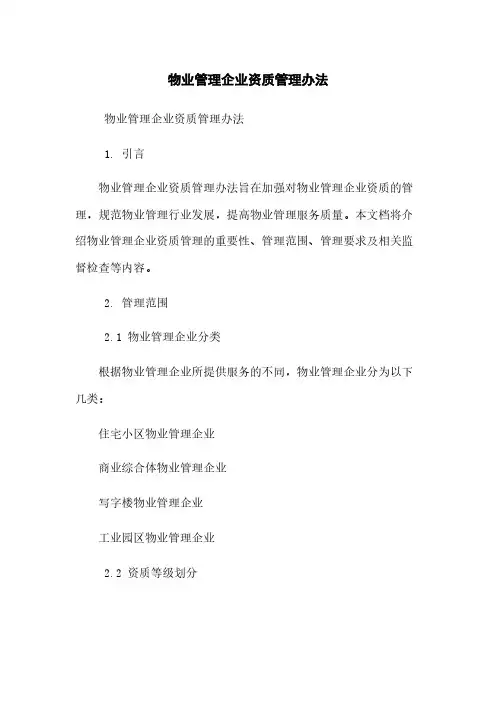 物业管理企业资质管理办法

物业管理企业资质管理办法

1. 引言

物业管理企业资质管理办法旨在加强对物业管理企业资质的管理，规范物业管理行业发展，提高物业管理服务质量。本文档将介绍物业管理企业资质管理的重要性、管理范围、管理要求及相关监督检查等内容。

2. 管理范围

2.1 物业管理企业分类

根据物业管理企业所提供服务的不同，物业管理企业分为以下几类：

住宅小区物业管理企业

商业综合体物业管理企业

写字楼物业管理企业

工业园区物业管理企业

2.2 资质等级划分